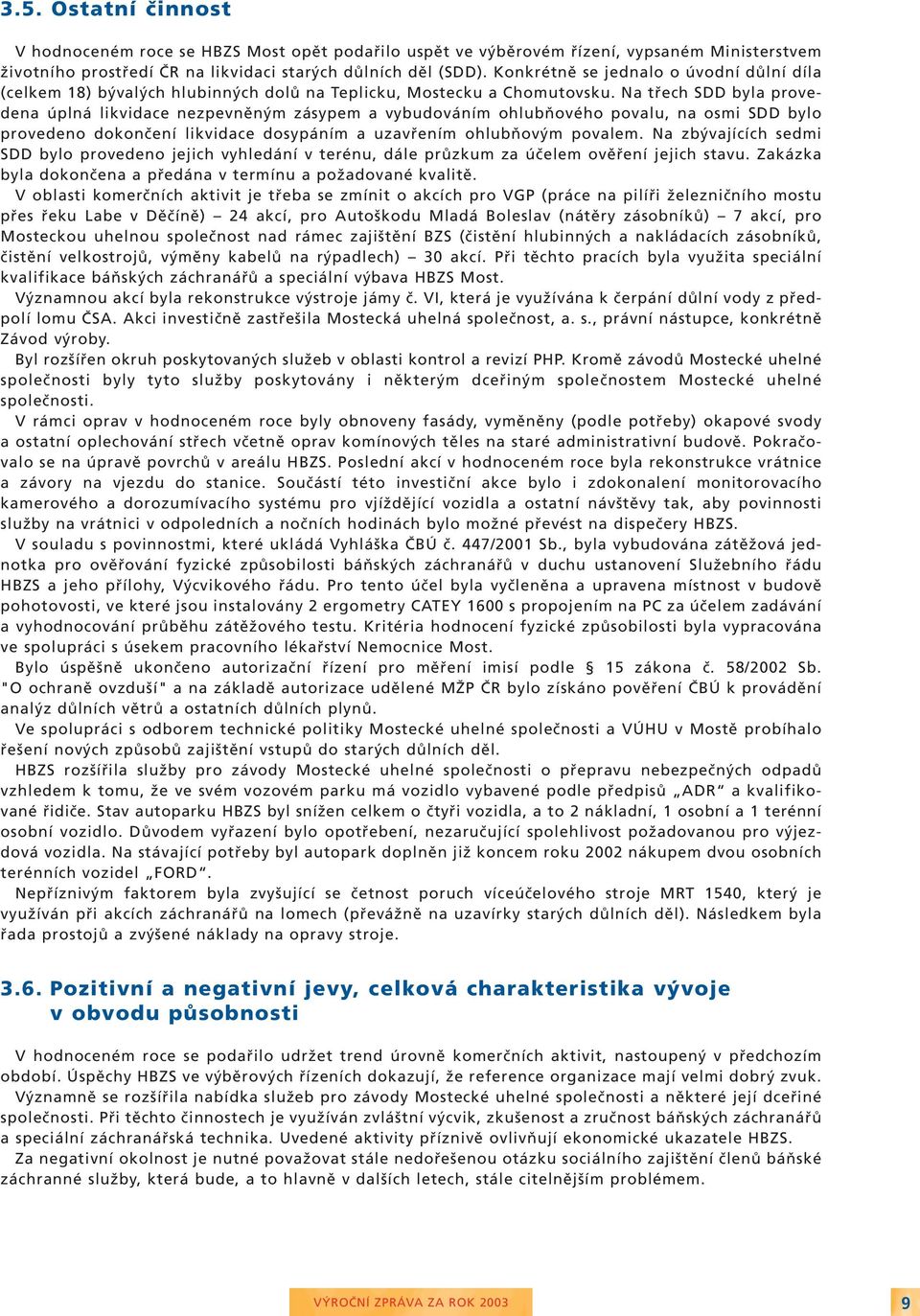 3.5. Ostatní činnost

V hodnoceném roce se HBZS Most opět podařilo uspět ve výběrovém řízení, vypsaném Ministerstvem životního prostředí ČR na likvidaci starých důlních děl (SDD). Konkrétně se jednalo o úvodní důlní díla (celkem 18) bývalých hlubinných dolů na Teplicku, Mostecku a Chomutovsku. Na třech SDD byla provedena úplná likvidace nezpevněným zásypem a vybudováním ohlubňového povalu, na osmi SDD bylo provedeno dokončení likvidace dosypáním a uzavřením ohlubňovým povalem. Na zbývajících sedmi SDD bylo provedeno jejich vyhledání v terénu, dále průzkum za účelem ověření jejich stavu. Zakázka byla dokončena a předána v termínu a požadované kvalitě.

V oblasti komerčních aktivit je třeba se zmínit o akcích pro VGP (práce na pilíři železničního mostu přes řeku Labe v Děčíně) – 24 akcí, pro Autoškodu Mladá Boleslav (nátěry zásobníků) – 7 akcí, pro Mosteckou uhelnou společnost nad rámec zajištění BZS (čistění hlubinných a nakládacích zásobníků, čistění velkostrojů, výměny kabelů na rýpadlech) – 30 akcí. Při těchto pracích byla využita speciální kvalifikace báňských záchranářů a speciální výbava HBZS Most.

Významnou akcí byla rekonstrukce výstroje jámy č. VI, která je využívána k čerpání důlní vody z předpolí lomu ČSA. Akci investičně zastřešila Mostecká uhelná společnost, a. s., právní nástupce, konkrétně Závod výroby.

Byl rozšířen okruh poskytovaných služeb v oblasti kontrol a revizí PHP. Kromě závodů Mostecké uhelné společnosti byly tyto služby poskytovány i některým dceřiným společnostem Mostecké uhelné společnosti.

V rámci oprav v hodnoceném roce byly obnoveny fasády, vyměněny (podle potřeby) okapové svody a ostatní oplechování střech včetně oprav komínových těles na staré administrativní budově. Pokračovalo se na úpravě povrchů v areálu HBZS. Poslední akcí v hodnoceném roce byla rekonstrukce vrátnice a závory na vjezdu do stanice. Součástí této investiční akce bylo i zdokonalení monitorovacího kamerového a dorozumívacího systému pro vjíždějící vozidla a ostatní návštěvy tak, aby povinnosti služby na vrátnici v odpoledních a nočních hodinách bylo možné převést na dispečery HBZS.

V souladu s povinnostmi, které ukládá Vyhláška ČBÚ č. 447/2001 Sb., byla vybudována zátěžová jednotka pro ověřování fyzické způsobilosti báňských záchranářů v duchu ustanovení Služebního řádu HBZS a jeho přílohy, Výcvikového řádu. Pro tento účel byla vyčleněna a upravena místnost v budově pohotovosti, ve které jsou instalovány 2 ergometry CATEY 1600 s propojením na PC za účelem zadávání a vyhodnocování průběhu zátěžového testu. Kritéria hodnocení fyzické způsobilosti byla vypracována ve spolupráci s úsekem pracovního lékařství Nemocnice Most.

Bylo úspěšně ukončeno autorizační řízení pro měření imisí podle § 15 zákona č. 58/2002 Sb. "O ochraně ovzduší" a na základě autorizace udělené MŽP ČR bylo získáno pověření ČBÚ k provádění analýz důlních větrů a ostatních důlních plynů.

Ve spolupráci s odborem technické politiky Mostecké uhelné společnosti a VÚHU v Mostě probíhalo řešení nových způsobů zajištění vstupů do starých důlních děl.

HBZS rozšířila služby pro závody Mostecké uhelné společnosti o přepravu nebezpečných odpadů vzhledem k tomu, že ve svém vozovém parku má vozidlo vybavené podle předpisů „ADR“ a kvalifikované řidiče. Stav autoparku HBZS byl snížen celkem o čtyři vozidla, a to 2 nákladní, 1 osobní a 1 terénní osobní vozidlo. Důvodem vyřazení bylo opotřebení, nezaručující spolehlivost požadovanou pro výjezdová vozidla. Na stávající potřeby byl autopark doplněn již koncem roku 2002 nákupem dvou osobních terénních vozidel „FORD“.

Nepříznivým faktorem byla zvyšující se četnost poruch víceúčelového stroje MRT 1540, který je využíván při akcích záchranářů na lomech (převážně na uzavírky starých důlních děl). Následkem byla řada prostojů a zvýšené náklady na opravy stroje.

3.6. Pozitivní a negativní jevy, celková charakteristika vývoje v obvodu působnosti

V hodnoceném roce se podařilo udržet trend úrovně komerčních aktivit, nastoupený v předchozím období. Úspěchy HBZS ve výběrových řízeních dokazují, že reference organizace mají velmi dobrý zvuk.

Významně se rozšířila nabídka služeb pro závody Mostecké uhelné společnosti a některé její dceřiné společnosti. Při těchto činnostech je využíván zvláštní výcvik, zkušenost a zručnost báňských záchranářů a speciální záchranářská technika. Uvedené aktivity příznivě ovlivňují ekonomické ukazatele HBZS.

Za negativní okolnost je nutné považovat stále nedořešenou otázku sociálního zajištění členů báňské záchranné služby, která bude, a to hlavně v dalších letech, stále citelnějším problémem.

VÝROČNÍ ZPRÁVA ZA ROK 2003

9